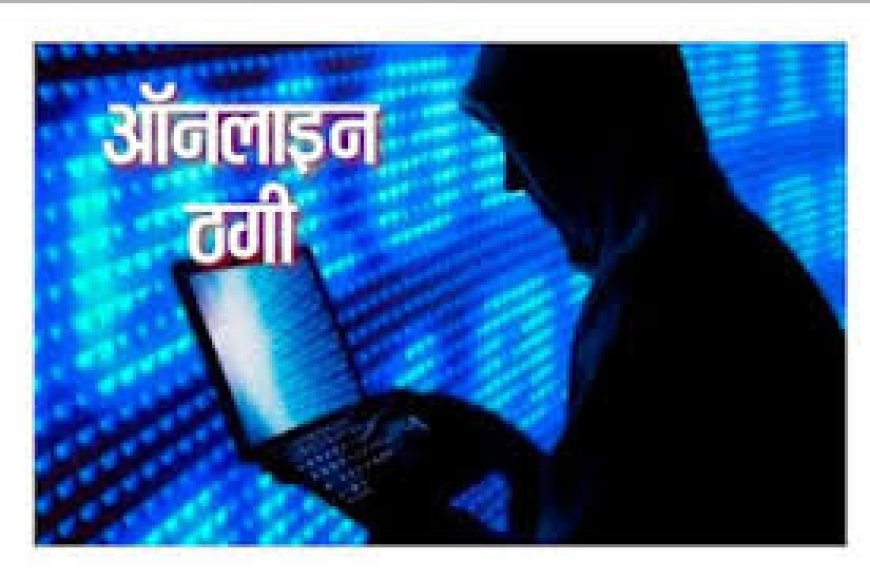 ऑनलाइन
ठगी